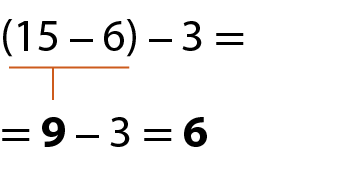 $(15 - 6) - 3 =$

$= \mathbf{9} - 3 = \mathbf{6}$